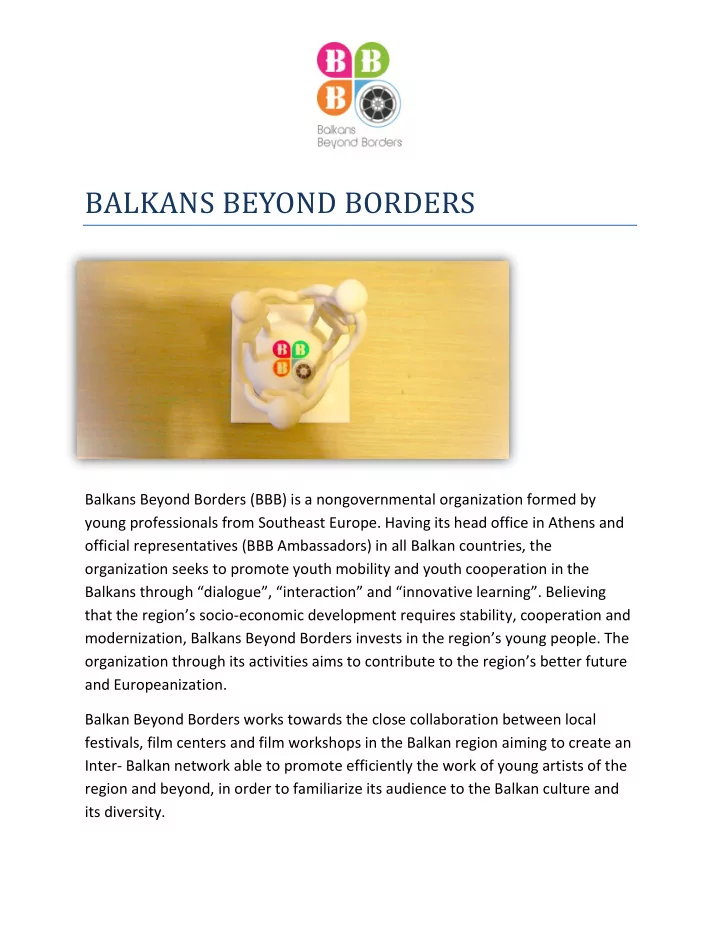 B B
B
Balkans
Beyond Borders

BALKANS BEYOND BORDERS

B B
B

Balkans Beyond Borders (BBB) is a nongovernmental organization formed by young professionals from Southeast Europe. Having its head office in Athens and official representatives (BBB Ambassadors) in all Balkan countries, the organization seeks to promote youth mobility and youth cooperation in the Balkans through “dialogue”, “interaction” and “innovative learning”. Believing that the region’s socio-economic development requires stability, cooperation and modernization, Balkans Beyond Borders invests in the region’s young people. The organization through its activities aims to contribute to the region’s better future and Europeanization.

Balkan Beyond Borders works towards the close collaboration between local festivals, film centers and film workshops in the Balkan region aiming to create an Inter- Balkan network able to promote efficiently the work of young artists of the region and beyond, in order to familiarize its audience to the Balkan culture and its diversity.